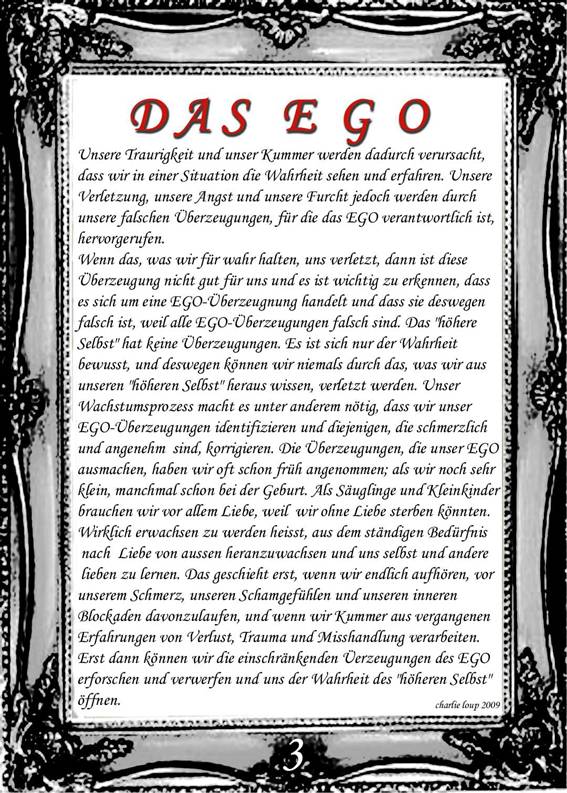 DAS EGO

Unsere Traurigkeit und unser Kummer werden dadurch verursacht, dass wir in einer Situation die Wahrheit sehen und erfahren. Unsere Verletzung, unsere Angst und unsere Furcht jedoch werden durch unsere falschen Überzeugungen, für die das EGO verantwortlich ist, hervorgerufen.
Wenn das, was wir für wahr halten, uns verletzt, dann ist diese Überzeugung nicht gut für uns und es ist wichtig zu erkennen, dass es sich um eine EGO-Überzeugnung handelt und dass sie deswegen falsch ist, weil alle EGO-Überzeugungen falsch sind. Das "höhere Selbst" hat keine Überzeugungen. Es ist sich nur der Wahrheit bewusst, und deswegen können wir niemals durch das, was wir aus unseren "höheren Selbst" heraus wissen, verletzt werden. Unser Wachstumsprozess macht es unter anderem nötig, dass wir unser EGO-Überzeugungen identifizieren und diejenigen, die schmerzlich und angenehm sind, korrigieren. Die Überzeugungen, die unser EGO ausmachen, haben wir oft schon früh angenommen; als wir noch sehr klein, manchmal schon bei der Geburt. Als Säuglinge und Kleinkinder brauchen wir vor allem Liebe, weil wir ohne Liebe sterben könnten. Wirklich erwachsen zu werden heisst, aus dem ständigen Bedürfnis nach Liebe von aussen heranzuwachsen und uns selbst und andere lieben zu lernen. Das geschieht erst, wenn wir endlich aufhören, vor unserem Schmerz, unseren Schamgefühlen und unseren inneren Blockaden davonzulaufen, und wenn wir Kummer aus vergangenen Erfahrungen von Verlust, Trauma und Misshandlung verarbeiten. Erst dann können wir die einschränkenden Üerzeugungen des EGO erforschen und verwerfen und uns der Wahrheit des "höheren Selbst" öffnen.

charlie loup 2009

3